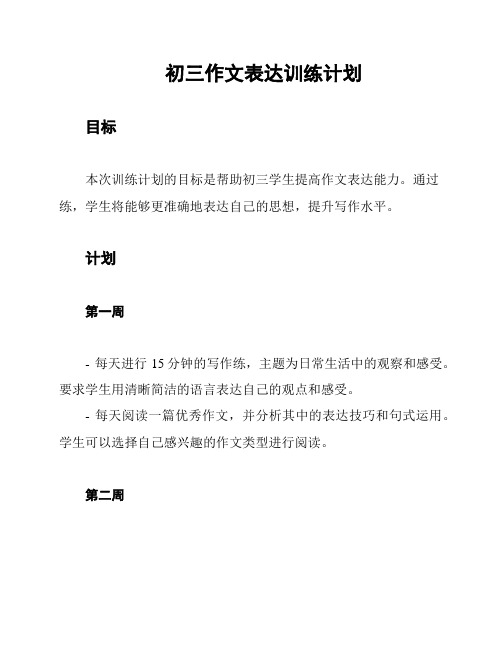 初三作文表达训练计划

目标

本次训练计划的目标是帮助初三学生提高作文表达能力。通过练，学生将能够更准确地表达自己的思想，提升写作水平。

计划

第一周

- 每天进行 15 分钟的写作练，主题为日常生活中的观察和感受。要求学生用清晰简洁的语言表达自己的观点和感受。
- 每天阅读一篇优秀作文，并分析其中的表达技巧和句式运用。学生可以选择自己感兴趣的作文类型进行阅读。

第二周